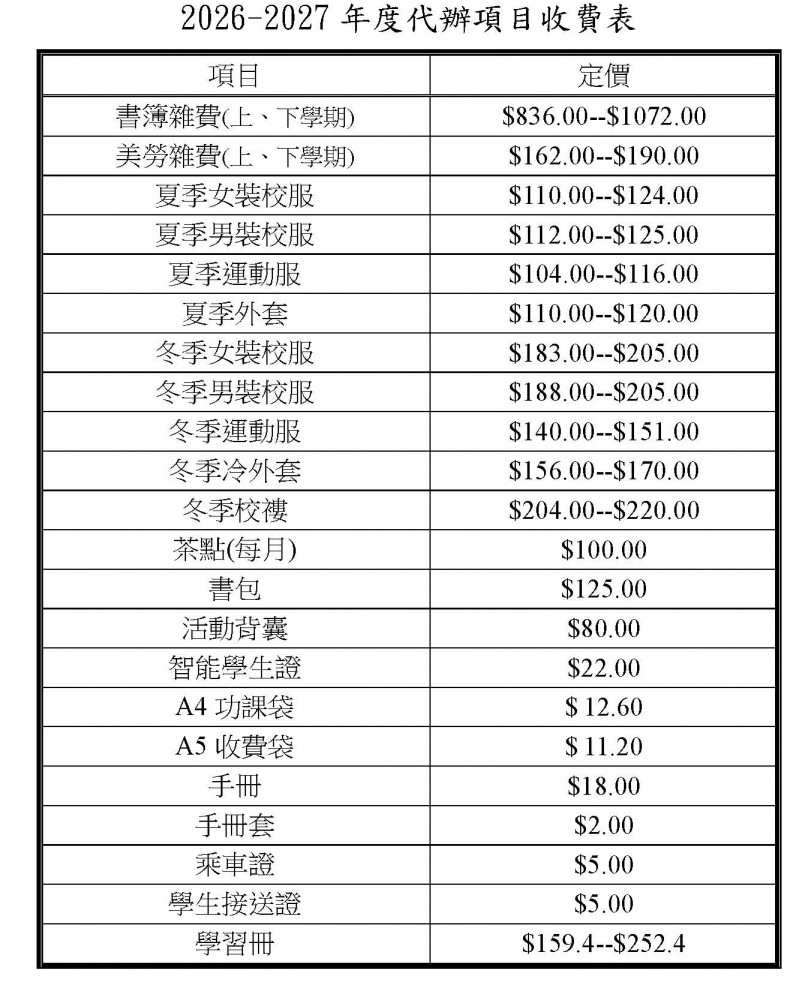 2026-2027年度代辦項目收費表

| 項目 | 定價 |
|---|---|
| 書簿雜費(上、下學期) | $836.00--$1072.00 |
| 美勞雜費(上、下學期) | $162.00--$190.00 |
| 夏季女裝校服 | $110.00--$124.00 |
| 夏季男裝校服 | $112.00--$125.00 |
| 夏季運動服 | $104.00--$116.00 |
| 夏季外套 | $110.00--$120.00 |
| 冬季女裝校服 | $183.00--$205.00 |
| 冬季男裝校服 | $188.00--$205.00 |
| 冬季運動服 | $140.00--$151.00 |
| 冬季冷外套 | $156.00--$170.00 |
| 冬季校褸 | $204.00--$220.00 |
| 茶點(每月) | $100.00 |
| 書包 | $125.00 |
| 活動背囊 | $80.00 |
| 智能學生證 | $22.00 |
| A4功課袋 | $ 12.60 |
| A5收費袋 | $ 11.20 |
| 手冊 | $18.00 |
| 手冊套 | $2.00 |
| 乘車證 | $5.00 |
| 學生接送證 | $5.00 |
| 學習冊 | $159.4--$252.4 |